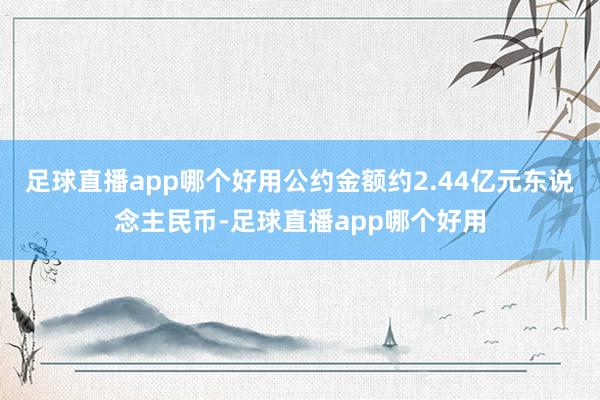 足球直播app哪个好用公约金额约2.44亿元东说念主民币-足球直播app哪个好用